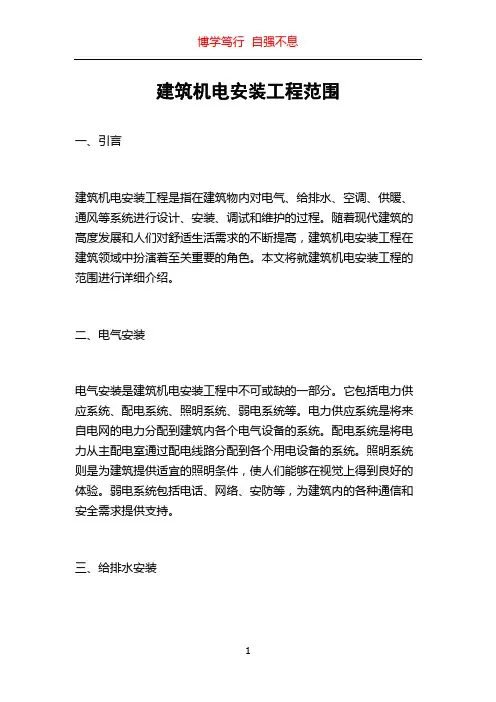 博学笃行 自强不息

建筑机电安装工程范围

一、引言

建筑机电安装工程是指在建筑物内对电气、给排水、空调、供暖、通风等系统进行设计、安装、调试和维护的过程。随着现代建筑的高度发展和人们对舒适生活需求的不断提高，建筑机电安装工程在建筑领域中扮演着至关重要的角色。本文将就建筑机电安装工程的范围进行详细介绍。

二、电气安装

电气安装是建筑机电安装工程中不可或缺的一部分。它包括电力供应系统、配电系统、照明系统、弱电系统等。电力供应系统是将来自电网的电力分配到建筑内各个电气设备的系统。配电系统是将电力从主配电室通过配电线路分配到各个用电设备的系统。照明系统则是为建筑提供适宜的照明条件，使人们能够在视觉上得到良好的体验。弱电系统包括电话、网络、安防等，为建筑内的各种通信和安全需求提供支持。

三、给排水安装

1